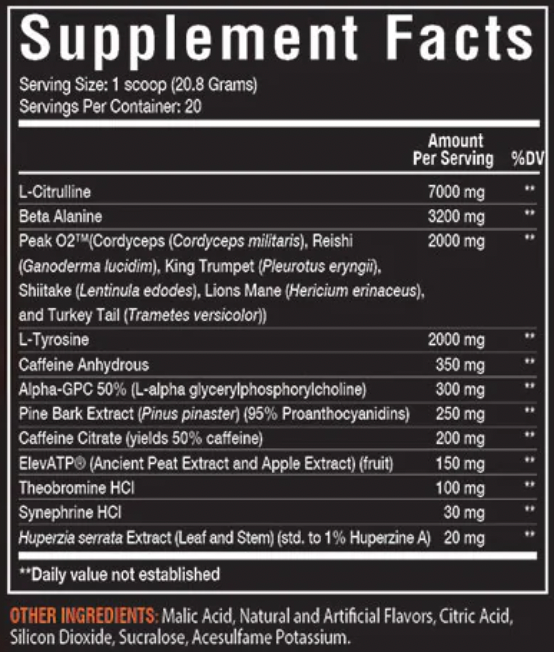 Supplement Facts
Serving Size: 1 scoop (20.8 Grams)
Servings Per Container: 20

| | Amount Per Serving | %DV |
|---|---|---|
| L-Citrulline | 7000 mg | ** |
| Beta Alanine | 3200 mg | ** |
| Peak O2™(Cordyceps (Cordyceps militaris), Reishi (Ganoderma lucidim), King Trumpet (Pleurotus eryngii), Shiitake (Lentinula edodes), Lions Mane (Hericium erinaceus), and Turkey Tail (Trametes versicolor)) | 2000 mg | ** |
| L-Tyrosine | 2000 mg | ** |
| Caffeine Anhydrous | 350 mg | ** |
| Alpha-GPC 50% (L-alpha glycerylphosphorylcholine) | 300 mg | ** |
| Pine Bark Extract (Pinus pinaster) (95% Proanthocyanidins) | 250 mg | ** |
| Caffeine Citrate (yields 50% caffeine) | 200 mg | ** |
| ElevATP® (Ancient Peat Extract and Apple Extract) (fruit) | 150 mg | ** |
| Theobromine HCl | 100 mg | ** |
| Synephrine HCl | 30 mg | ** |
| Huperzia serrata Extract (Leaf and Stem) (std. to 1% Huperzine A) | 20 mg | ** |

**Daily value not established

OTHER INGREDIENTS: Malic Acid, Natural and Artificial Flavors, Citric Acid, Silicon Dioxide, Sucralose, Acesulfame Potassium.